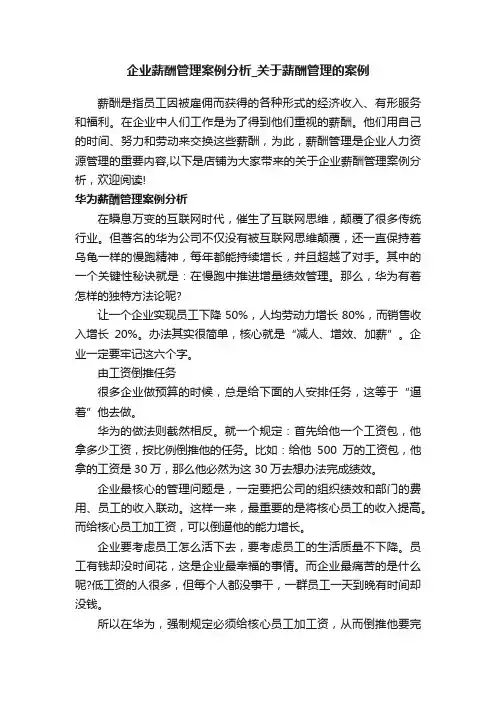 企业薪酬管理案例分析_关于薪酬管理的案例

薪酬是指员工因被雇佣而获得的各种形式的经济收入、有形服务和福利。在企业中人们工作是为了得到他们重视的薪酬。他们用自己的时间、努力和劳动来交换这些薪酬，为此，薪酬管理是企业人力资源管理的重要内容,以下是店铺为大家带来的关于企业薪酬管理案例分析，欢迎阅读!

华为薪酬管理案例分析

在瞬息万变的互联网时代，催生了互联网思维，颠覆了很多传统行业。但著名的华为公司不仅没有被互联网思维颠覆，还一直保持着乌龟一样的慢跑精神，每年都能持续增长，并且超越了对手。其中的一个关键性秘诀就是：在慢跑中推进增量绩效管理。那么，华为有着怎样的独特方法论呢?

让一个企业实现员工下降50%，人均劳动力增长80%，而销售收入增长20%。办法其实很简单，核心就是“减人、增效、加薪”。企业一定要牢记这六个字。

由工资倒推任务

很多企业做预算的时候，总是给下面的人安排任务，这等于“逼着”他去做。

华为的做法则截然相反。就一个规定：首先给他一个工资包，他拿多少工资，按比例倒推他的任务。比如：给他500万的工资包，他拿的工资是30万，那么他必然为这30万去想办法完成绩效。

企业最核心的管理问题是，一定要把公司的组织绩效和部门的费用、员工的收入联动。这样一来，最重要的是将核心员工的收入提高。而给核心员工加工资，可以倒逼他的能力增长。

企业要考虑员工怎么活下去，要考虑员工的生活质量不下降。员工有钱却没时间花，这是企业最幸福的事情。而企业最痛苦的是什么呢?低工资的人很多，但每个人都没事干，一群员工一天到晚有时间却没钱。

所以在华为，强制规定必须给核心员工加工资，从而倒推他要完